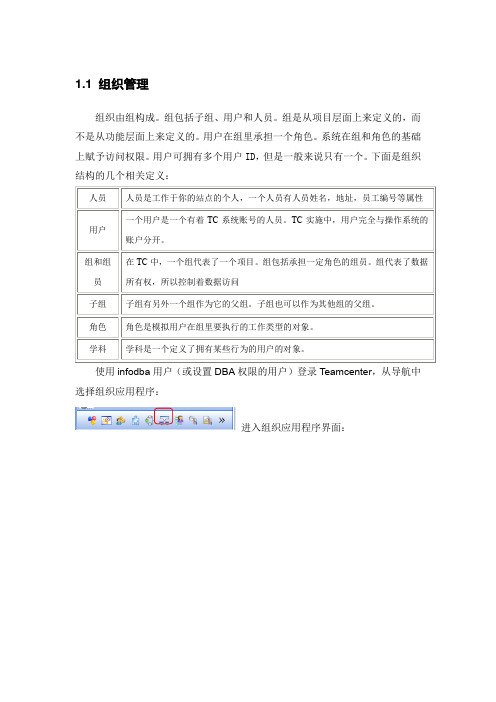 1.1 组织管理

组织由组构成。组包括子组、用户和人员。组是从项目层面上来定义的，而不是从功能层面上来定义的。用户在组里承担一个角色。系统在组和角色的基础上赋予访问权限。用户可拥有多个用户 ID，但是一般来说只有一个。下面是组织结构的几个相关定义：

| 人员 | 人员是工作于你的站点的个人，一个人员有人员姓名，地址，员工编号等属性 |
|---|---|
| 用户 | 一个用户是一个有着 TC 系统账号的人员。TC 实施中，用户完全与操作系统的账户分开。 |
| 组和组员 | 在 TC 中，一个组代表了一个项目。组包括承担一定角色的组员。组代表了数据所有权，所以控制着数据访问 |
| 子组 | 子组有另外一个组作为它的父组。子组也可以作为其他组的父组。 |
| 角色 | 角色是模拟用户在组里要执行的工作类型的对象。 |
| 学科 | 学科是一个定义了拥有某些行为的用户的对象。 |

使用 infodba 用户（或设置 DBA 权限的用户）登录 Teamcenter，从导航中选择组织应用程序：

» 进入组织应用程序界面：